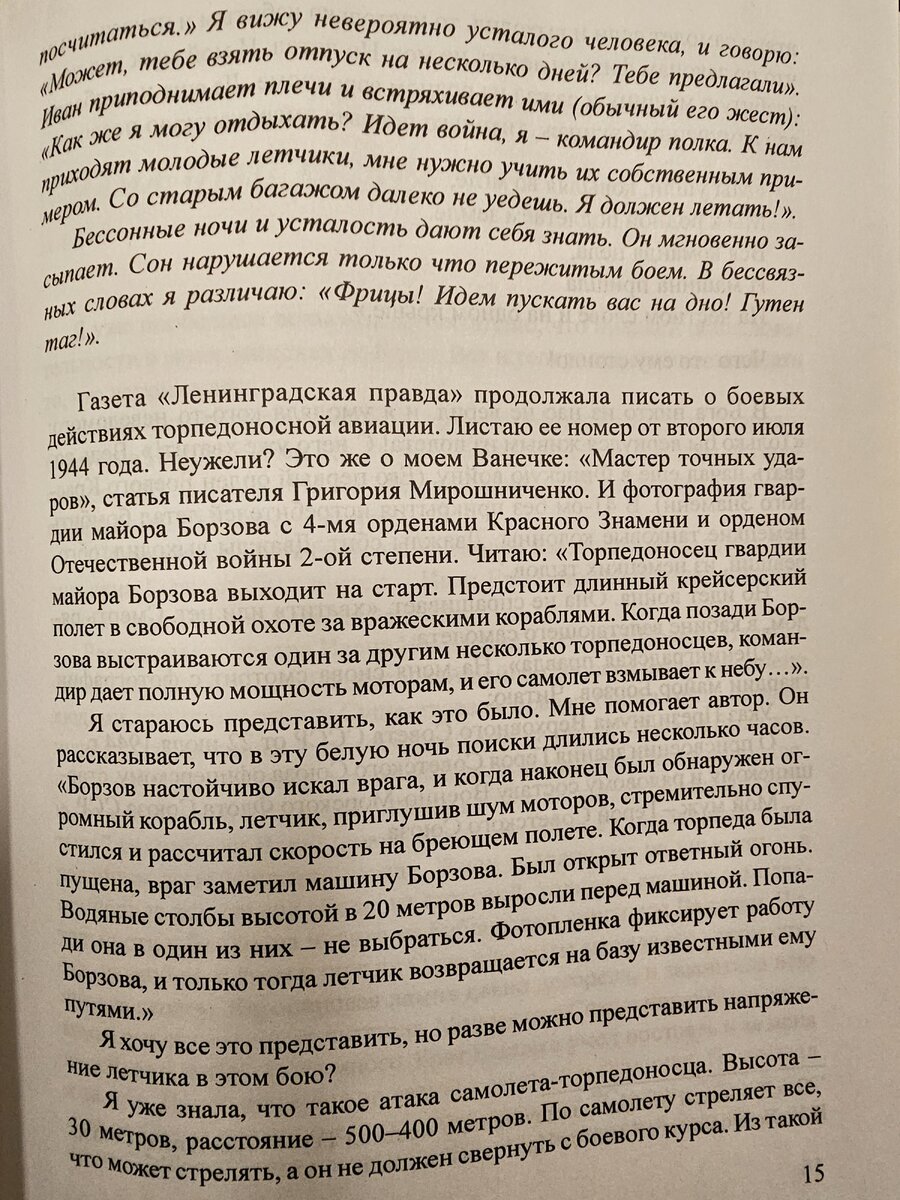 посчитаться.» Я вижу невероятно усталого человека, и говорю: «Может, тебе взять отпуск на несколько дней? Тебе предлагали». Иван приподнимает плечи и встряхивает ими (обычный его жест): «Как же я могу отдыхать? Идет война, я – командир полка. К нам приходят молодые летчики, мне нужно учить их собственным примером. Со старым багажом далеко не уедешь. Я должен летать!».

Бессонные ночи и усталость дают себя знать. Он мгновенно засыпает. Сон нарушается только что пережитым боем. В бессвязных словах я различаю: «Фрицы! Идем пускать вас на дно! Гутен таг!».

Газета «Ленинградская правда» продолжала писать о боевых действиях торпедоносной авиации. Листаю ее номер от второго июля 1944 года. Неужели? Это же о моем Ванечке: «Мастер точных ударов», статья писателя Григория Мирошниченко. И фотография гвардии майора Борзова с 4-мя орденами Красного Знамени и орденом Отечественной войны 2-ой степени. Читаю: «Торпедоносец гвардии майора Борзова выходит на старт. Предстоит длинный крейсерский полет в свободной охоте за вражескими кораблями. Когда позади Борзова выстраиваются один за другим несколько торпедоносцев, командир дает полную мощность моторам, и его самолет взмывает к небу…».

Я стараюсь представить, как это было. Мне помогает автор. Он рассказывает, что в эту белую ночь поиски длились несколько часов. «Борзов настойчиво искал врага, и когда наконец был обнаружен огромный корабль, летчик, приглушив шум моторов, стремительно спустился и рассчитал скорость на бреющем полете. Когда торпеда была пущена, враг заметил машину Борзова. Был открыт ответный огонь. Водяные столбы высотой в 20 метров выросли перед машиной. Попади она в один из них – не выбраться. Фотопленка фиксирует работу Борзова, и только тогда летчик возвращается на базу известными ему путями.»

Я хочу все это представить, но разве можно представить напряжение летчика в этом бою?

Я уже знала, что такое атака самолета-торпедоносца. Высота – 30 метров, расстояние – 500–400 метров. По самолету стреляет все, что может стрелять, а он не должен свернуть с боевого курса. Из такой

15